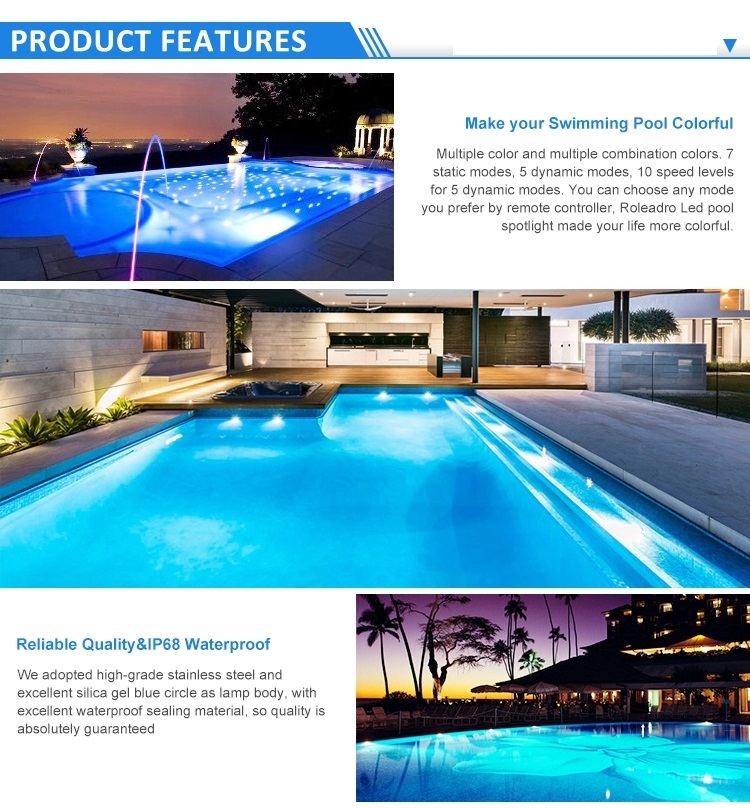 PRODUCT FEATURES

Make your Swimming Pool Colorful

Multiple color and multiple combination colors. 7 static modes, 5 dynamic modes, 10 speed levels for 5 dynamic modes. You can choose any mode you prefer by remote controller, Roleadro Led pool spotlight made your life more colorful.

Reliable Quality&IP68 Waterproof

We adopted high-grade stainless steel and excellent silica gel blue circle as lamp body, with excellent waterproof sealing material, so quality is absolutely guaranteed